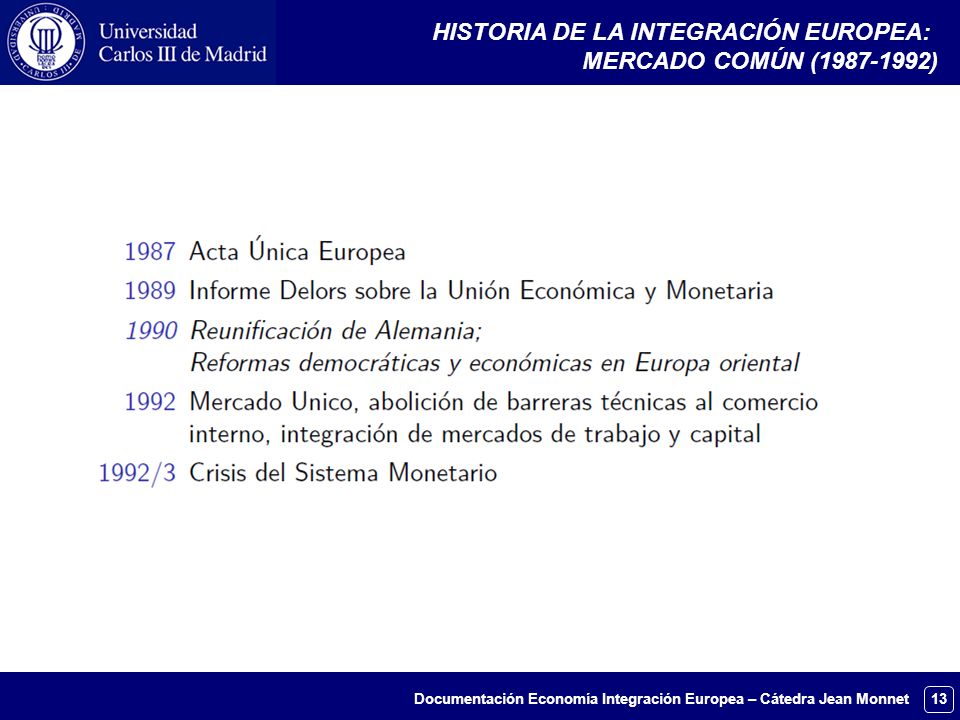 Universidad Carlos III de Madrid

HISTORIA DE LA INTEGRACIÓN EUROPEA: MERCADO COMÚN (1987-1992)

1987 Acta Única Europea

1989 Informe Delors sobre la Unión Económica y Monetaria

1990 Reunificación de Alemania; Reformas democráticas y económicas en Europa oriental

1992 Mercado Unico, abolición de barreras técnicas al comercio interno, integración de mercados de trabajo y capital

1992/3 Crisis del Sistema Monetario

Documentación Economía Integración Europea – Cátedra Jean Monnet 13